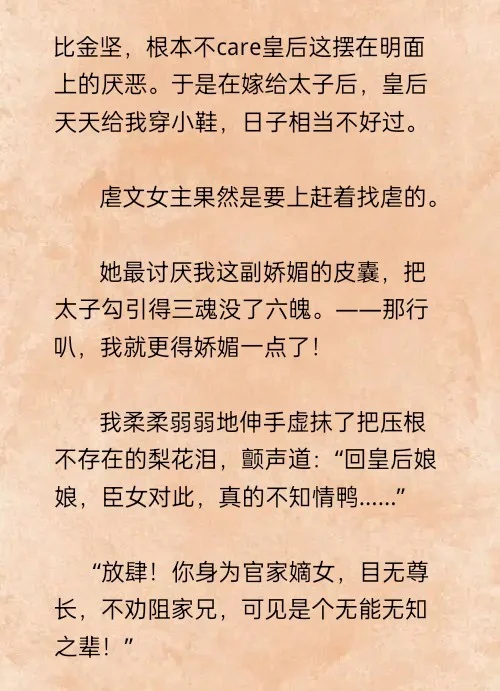 比金坚，根本不care皇后这摆在明面上的厌恶。于是在嫁给太子后，皇后天天给我穿小鞋，日子相当不好过。

虐文女主果然是要上赶着找虐的。

她最讨厌我这副娇媚的皮囊，把太子勾引得三魂没了六魄。——那行叭，我就更得娇媚一点了！

我柔柔弱弱地伸手虚抹了把压根不存在的梨花泪，颤声道：“回皇后娘娘，臣女对此，真的不知情鸭……”

“放肆！你身为官家嫡女，目无尊长，不劝阻家兄，可见是个无能无知之辈！”